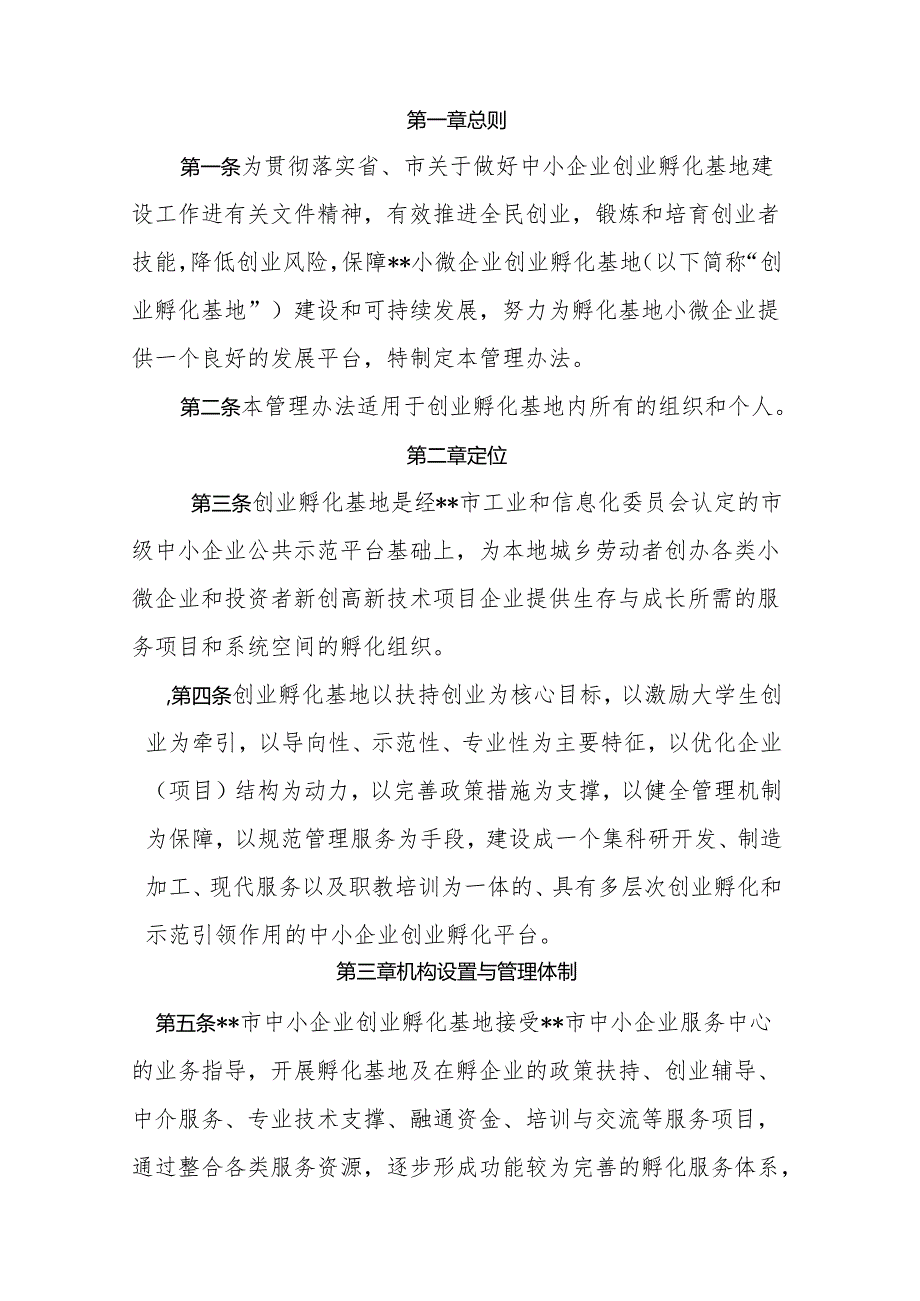 第一章总则

第一条为贯彻落实省、市关于做好中小企业创业孵化基地建设工作进有关文件精神，有效推进全民创业，锻炼和培育创业者技能，降低创业风险，保障**小微企业创业孵化基地（以下简称“创业孵化基地”）建设和可持续发展，努力为孵化基地小微企业提供一个良好的发展平台，特制定本管理办法。

第二条本管理办法适用于创业孵化基地内所有的组织和个人。

第二章定位

第三条创业孵化基地是经**市工业和信息化委员会认定的市级中小企业公共示范平台基础上，为本地城乡劳动者创办各类小微企业和投资者新创高新技术项目企业提供生存与成长所需的服务项目和系统空间的孵化组织。

,第四条创业孵化基地以扶持创业为核心目标，以激励大学生创业为牵引，以导向性、示范性、专业性为主要特征，以优化企业（项目）结构为动力，以完善政策措施为支撑，以健全管理机制为保障，以规范管理服务为手段，建设成一个集科研开发、制造加工、现代服务以及职教培训为一体的、具有多层次创业孵化和示范引领作用的中小企业创业孵化平台。

第三章机构设置与管理体制

第五条**市中小企业创业孵化基地接受**市中小企业服务中心的业务指导，开展孵化基地及在孵企业的政策扶持、创业辅导、中介服务、专业技术支撑、融通资金、培训与交流等服务项目，通过整合各类服务资源，逐步形成功能较为完善的孵化服务体系，